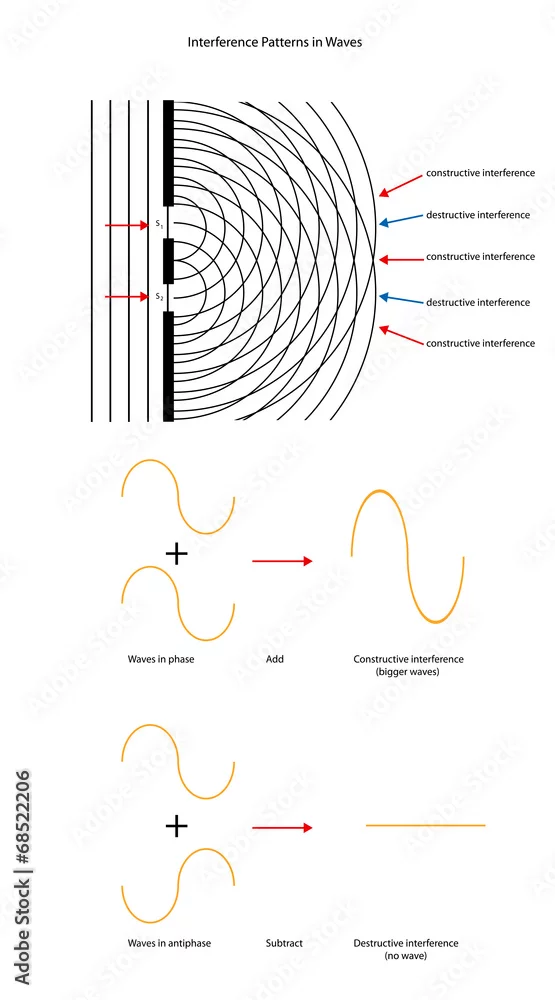 Interference Patterns in Waves

$S_1$

$S_2$

constructive interference

destructive interference

constructive interference

destructive interference

constructive interference

+

Waves in phase

Add

Constructive interference (bigger waves)

+

Waves in antiphase

Subtract

Destructive interference (no wave)

Adobe Stock | #68522206